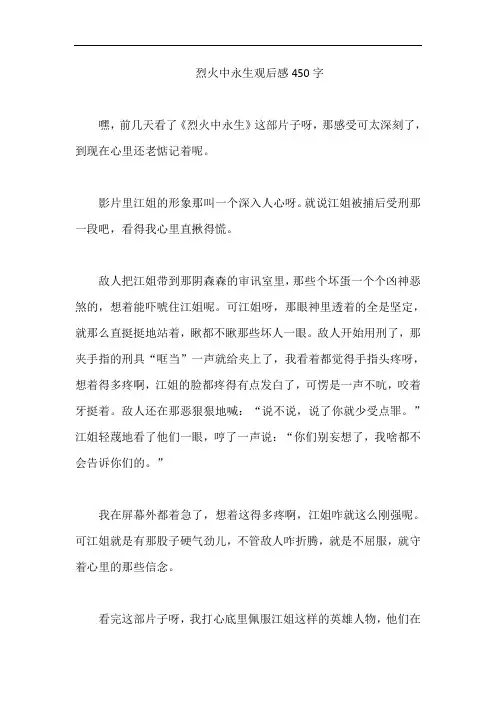 烈火中永生观后感 450 字

嘿，前几天看了《烈火中永生》这部片子呀，那感受可太深刻了，到现在心里还老惦记着呢。

影片里江姐的形象那叫一个深入人心呀。就说江姐被捕后受刑那一段吧，看得我心里直揪得慌。

敌人把江姐带到那阴森森的审讯室里，那些个坏蛋一个个凶神恶煞的，想着能吓唬住江姐呢。可江姐呀，那眼神里透着的全是坚定，就那么直挺挺地站着，瞅都不瞅那些坏人一眼。敌人开始用刑了，那夹手指的刑具“哐当”一声就给夹上了，我看着都觉得手指头疼呀，想着得多疼啊，江姐的脸都疼得有点发白了，可愣是一声不吭，咬着牙挺着。敌人还在那恶狠狠地喊：“说不说，说了你就少受点罪。”江姐轻蔑地看了他们一眼，哼了一声说：“你们别妄想了，我啥都不会告诉你们的。”

我在屏幕外都着急了，想着这得多疼啊，江姐咋就这么刚强呢。可江姐就是有那股子硬气劲儿，不管敌人咋折腾，就是不屈服，就守着心里的那些信念。

看完这部片子呀，我打心底里佩服江姐这样的英雄人物，他们在